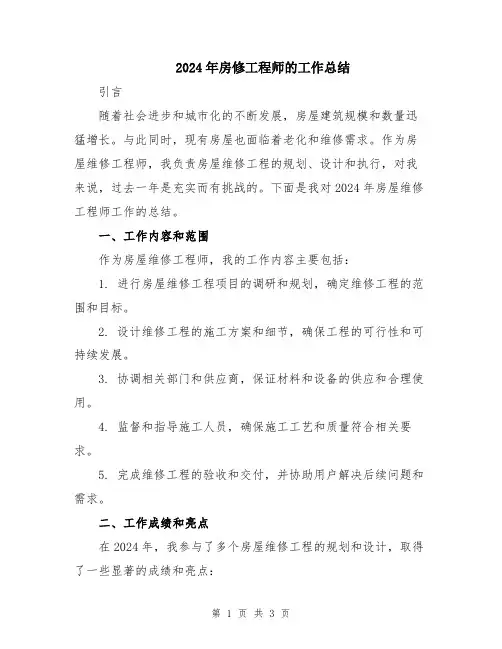 2024年房修工程师的工作总结

引言

随着社会进步和城市化的不断发展，房屋建筑规模和数量迅猛增长。与此同时，现有房屋也面临着老化和维修需求。作为房屋维修工程师，我负责房屋维修工程的规划、设计和执行，对我来说，过去一年是充实而有挑战的。下面是我对2024年房屋维修工程师工作的总结。

一、工作内容和范围

作为房屋维修工程师，我的工作内容主要包括：

1. 进行房屋维修工程项目的调研和规划，确定维修工程的范围和目标。

2. 设计维修工程的施工方案和细节，确保工程的可行性和可持续发展。

3. 协调相关部门和供应商，保证材料和设备的供应和合理使用。

4. 监督和指导施工人员，确保施工工艺和质量符合相关要求。

5. 完成维修工程的验收和交付，并协助用户解决后续问题和需求。

二、工作成绩和亮点

在2024年，我参与了多个房屋维修工程的规划和设计，取得了一些显著的成绩和亮点：

第 1 页 共 3 页